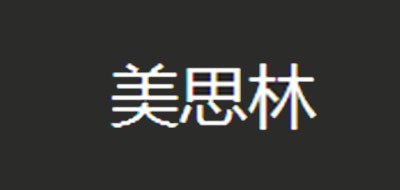 美思林